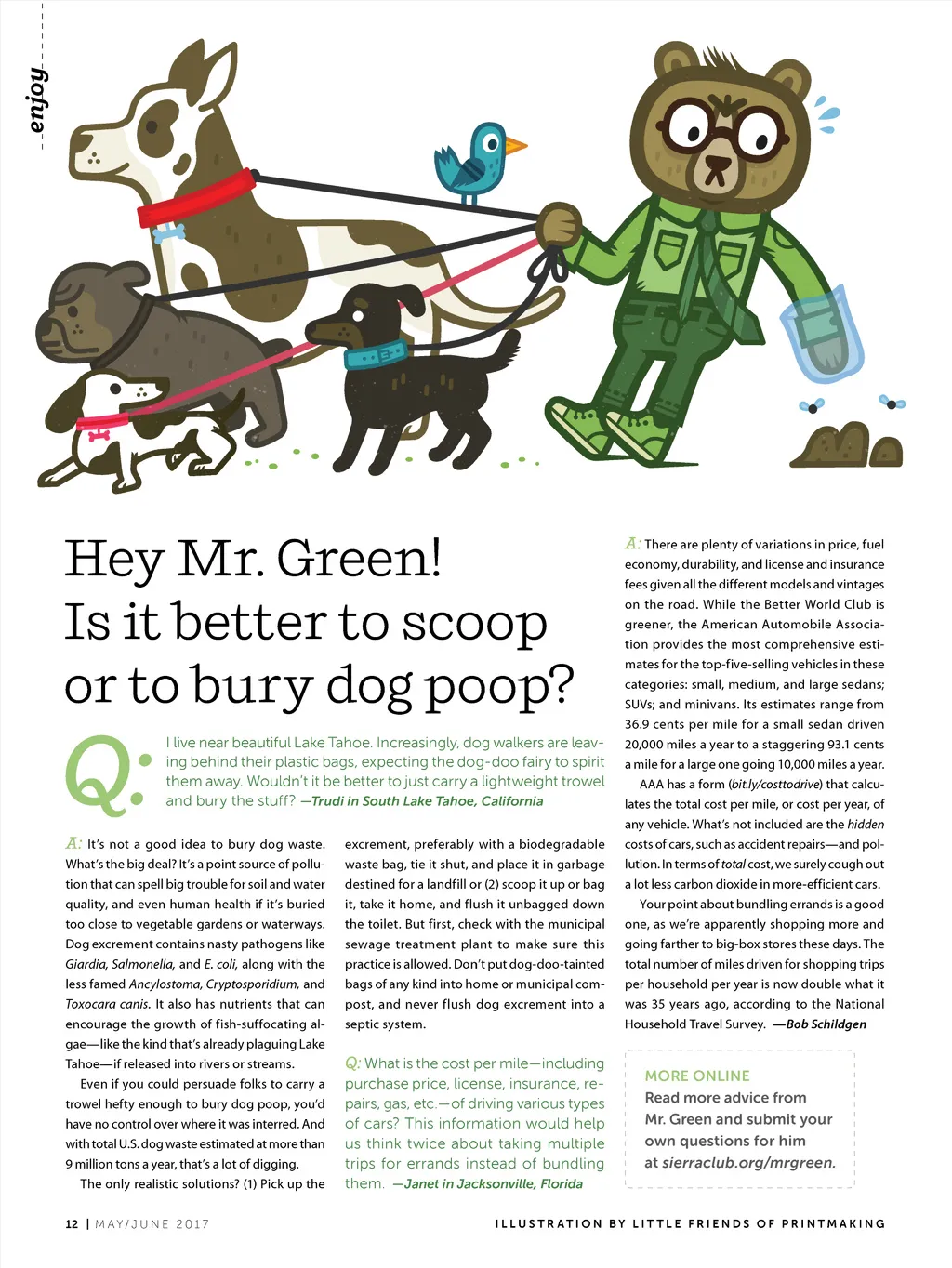 enjoy

Hey Mr. Green! Is it better to scoop or to bury dog poop?

Q: I live near beautiful Lake Tahoe. Increasingly, dog walkers are leaving behind their plastic bags, expecting the dog-doo fairy to spirit them away. Wouldn't it be better to just carry a lightweight trowel and bury the stuff? —Trudi in South Lake Tahoe, California

A: It's not a good idea to bury dog waste. What's the big deal? It's a point source of pollution that can spell big trouble for soil and water quality, and even human health if it's buried too close to vegetable gardens or waterways. Dog excrement contains nasty pathogens like Giardia, Salmonella, and E. coli, along with the less famed Ancylostoma, Cryptosporidium, and Toxocara canis. It also has nutrients that can encourage the growth of fish-suffocating algae—like the kind that's already plaguing Lake Tahoe—if released into rivers or streams.

Even if you could persuade folks to carry a trowel hefty enough to bury dog poop, you'd have no control over where it was interred. And with total U.S. dog waste estimated at more than 9 million tons a year, that's a lot of digging.

The only realistic solutions? (1) Pick up the excrement, preferably with a biodegradable waste bag, tie it shut, and place it in garbage destined for a landfill or (2) scoop it up or bag it, take it home, and flush it unbagged down the toilet. But first, check with the municipal sewage treatment plant to make sure this practice is allowed. Don't put dog-doo-tainted bags of any kind into home or municipal compost, and never flush dog excrement into a septic system.

Q: What is the cost per mile—including purchase price, license, insurance, repairs, gas, etc.—of driving various types of cars? This information would help us think twice about taking multiple trips for errands instead of bundling them. —Janet in Jacksonville, Florida

A: There are plenty of variations in price, fuel economy, durability, and license and insurance fees given all the different models and vintages on the road. While the Better World Club is greener, the American Automobile Association provides the most comprehensive estimates for the top-five-selling vehicles in these categories: small, medium, and large sedans; SUVs; and minivans. Its estimates range from 36.9 cents per mile for a small sedan driven 20,000 miles a year to a staggering 93.1 cents a mile for a large one going 10,000 miles a year.

AAA has a form (bit.ly/costtodrive) that calculates the total cost per mile, or cost per year, of any vehicle. What's not included are the hidden costs of cars, such as accident repairs—and pollution. In terms of total cost, we surely cough out a lot less carbon dioxide in more-efficient cars.

Your point about bundling errands is a good one, as we're apparently shopping more and going farther to big-box stores these days. The total number of miles driven for shopping trips per household per year is now double what it was 35 years ago, according to the National Household Travel Survey. —Bob Schildgen

MORE ONLINE
Read more advice from Mr. Green and submit your own questions for him at sierraclub.org/mrgreen.

12 | MAY/JUNE 2017

ILLUSTRATION BY LITTLE FRIENDS OF PRINTMAKING